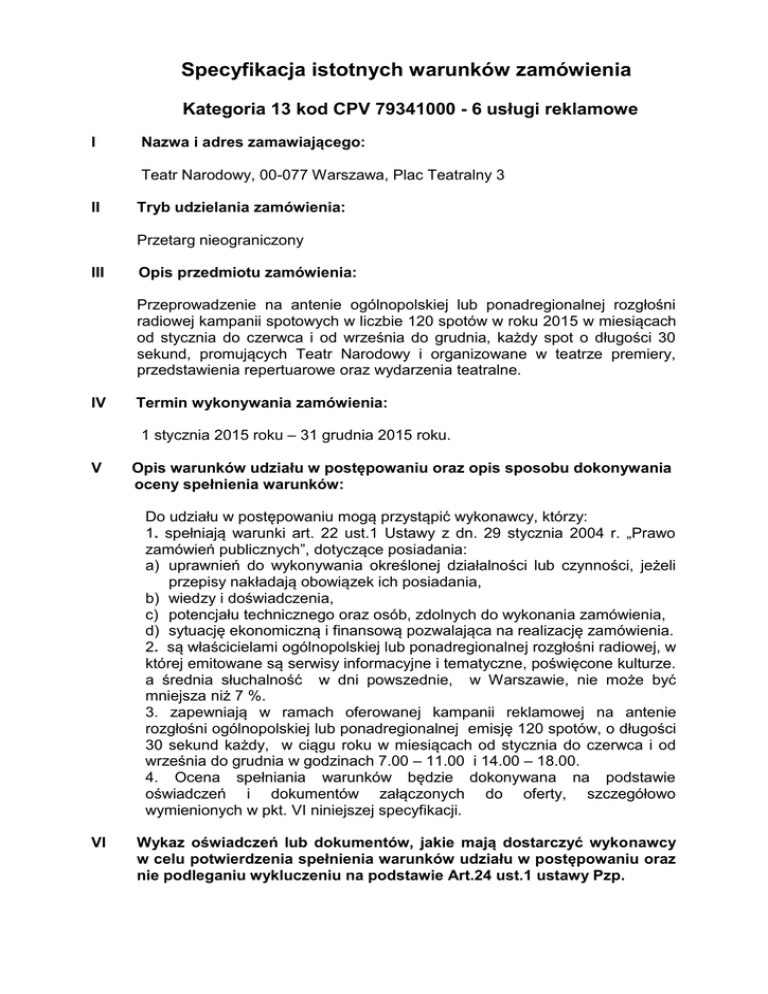 Specyfikacja istotnych warunków zamówienia

Kategoria 13 kod CPV 79341000 - 6 usługi reklamowe

I Nazwa i adres zamawiającego:

Teatr Narodowy, 00-077 Warszawa, Plac Teatralny 3

II Tryb udzielania zamówienia:

Przetarg nieograniczony

III Opis przedmiotu zamówienia:

Przeprowadzenie na antenie ogólnopolskiej lub ponadregionalnej rozgłośni radiowej kampanii spotowych w liczbie 120 spotów w roku 2015 w miesiącach od stycznia do czerwca i od września do grudnia, każdy spot o długości 30 sekund, promujących Teatr Narodowy i organizowane w teatrze premiery, przedstawienia repertuarowe oraz wydarzenia teatralne.

IV Termin wykonywania zamówienia:

1 stycznia 2015 roku – 31 grudnia 2015 roku.

V Opis warunków udziału w postępowaniu oraz opis sposobu dokonywania oceny spełnienia warunków:

Do udziału w postępowaniu mogą przystąpić wykonawcy, którzy:
1. spełniają warunki art. 22 ust.1 Ustawy z dn. 29 stycznia 2004 r. „Prawo zamówień publicznych", dotyczące posiadania:
a) uprawnień do wykonywania określonej działalności lub czynności, jeżeli przepisy nakładają obowiązek ich posiadania,
b) wiedzy i doświadczenia,
c) potencjału technicznego oraz osób, zdolnych do wykonania zamówienia,
d) sytuację ekonomiczną i finansową pozwalająca na realizację zamówienia.
2. są właścicielami ogólnopolskiej lub ponadregionalnej rozgłośni radiowej, w której emitowane są serwisy informacyjne i tematyczne, poświęcone kulturze. a średnia słuchalność w dni powszednie, w Warszawie, nie może być mniejsza niż 7 %.
3. zapewniają w ramach oferowanej kampanii reklamowej na antenie rozgłośni ogólnopolskiej lub ponadregionalnej emisję 120 spotów, o długości 30 sekund każdy, w ciągu roku w miesiącach od stycznia do czerwca i od września do grudnia w godzinach 7.00 – 11.00 i 14.00 – 18.00.
4. Ocena spełniania warunków będzie dokonywana na podstawie oświadczeń i dokumentów załączonych do oferty, szczegółowo wymienionych w pkt. VI niniejszej specyfikacji.

VI Wykaz oświadczeń lub dokumentów, jakie mają dostarczyć wykonawcy w celu potwierdzenia spełnienia warunków udziału w postępowaniu oraz nie podleganiu wykluczeniu na podstawie Art.24 ust.1 ustawy Pzp.